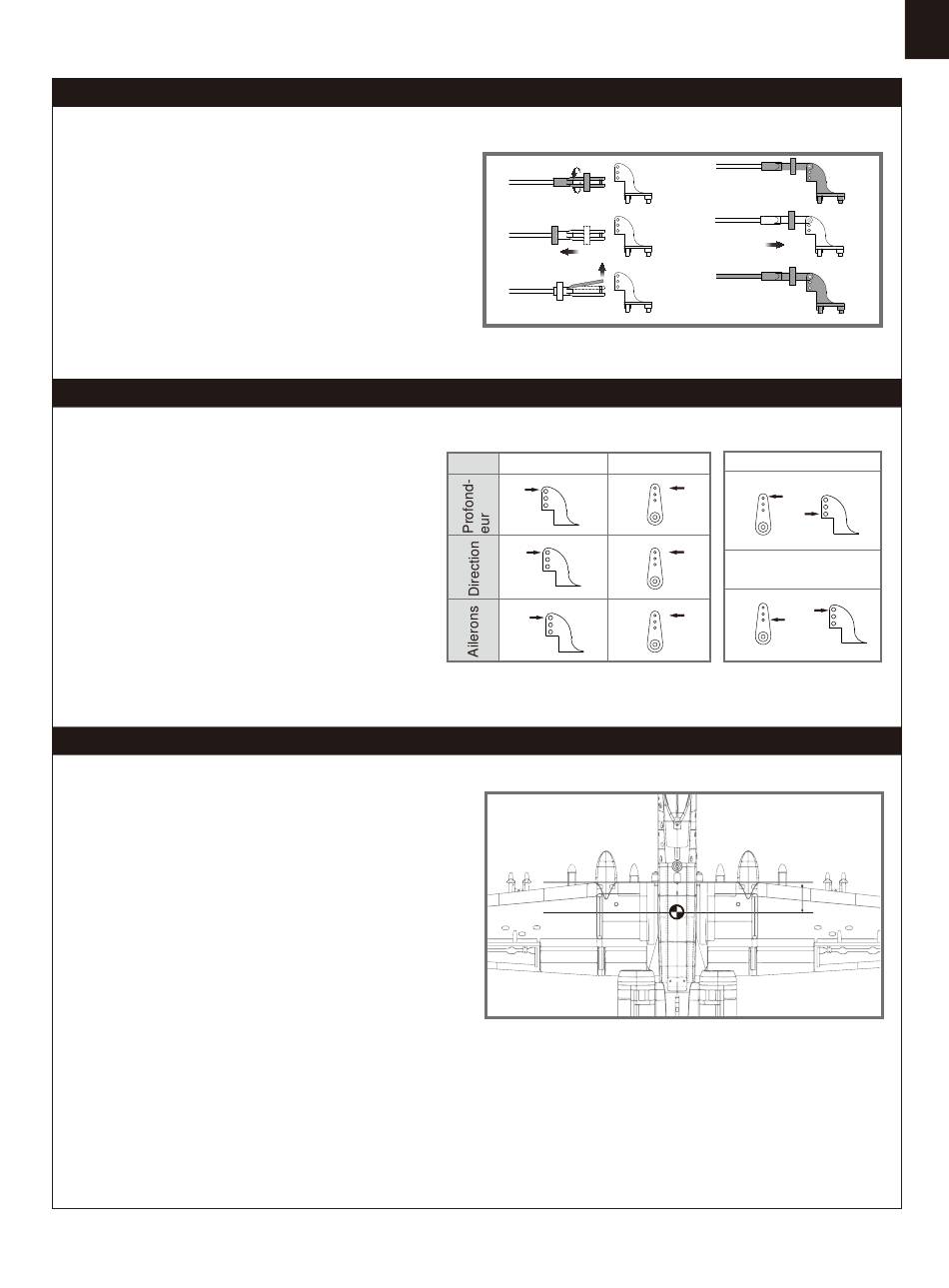 Profond-eur

Direction

Ailerons